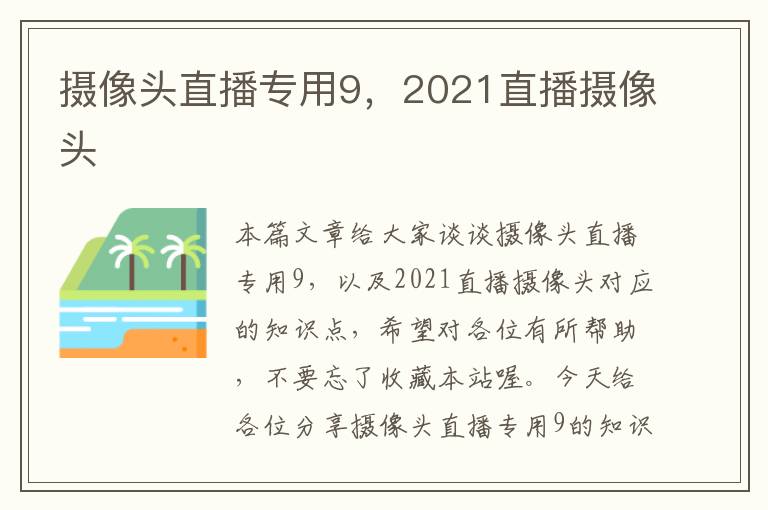 摄像头直播专用9，2021直播摄像头

本篇文章给大家谈谈摄像头直播专用9，以及2021直播摄像头对应的知识点，希望对各位有所帮助，不要忘了收藏本站喔。今天给各位分享摄像头直播专用9的知识